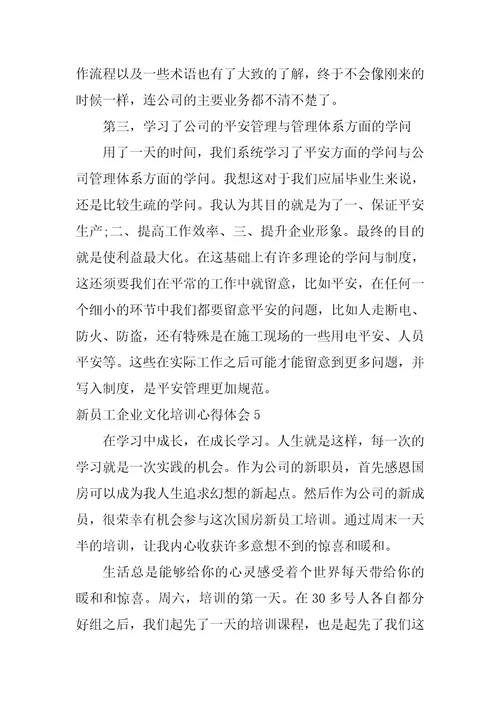 作流程以及一些术语也有了大致的了解，终于不会像刚来的时候一样，连公司的主要业务都不清不楚了。

第三，学习了公司的平安管理与管理体系方面的学问

用了一天的时间，我们系统学习了平安方面的学问与公司管理体系方面的学问。我想这对于我们应届毕业生来说，还是比较生疏的学问。我认为其目的就是为了一、保证平安生产；二、提高工作效率、三、提升企业形象。最终的目的就是使利益最大化。在这基础上有许多理论的学问与制度，这还须要我们在平常的工作中就留意，比如平安，在任何一个细小的环节中我们都要留意平安的问题，比如人走断电、防火、防盗，还有特殊是在施工现场的一些用电平安、人员平安等。这些在实际工作之后可能才能留意到更多问题，并写入制度，是平安管理更加规范。

新员工企业文化培训心得体会 5

在学习中成长，在成长学习。人生就是这样，每一次的学习就是一次实践的机会。作为公司的新职员，首先感恩国房可以成为我人生追求幻想的新起点。然后作为公司的新成员，很荣幸有机会参与这次国房新员工培训。通过周末一天半的培训，让我内心收获许多意想不到的惊喜和暖和。

生活总是能够给你的心灵感受着个世界每天带给你的暖和和惊喜。周六，培训的第一天。在 30 多号人各自都分好组之后，我们起先了一天的培训课程，也是起先了我们这